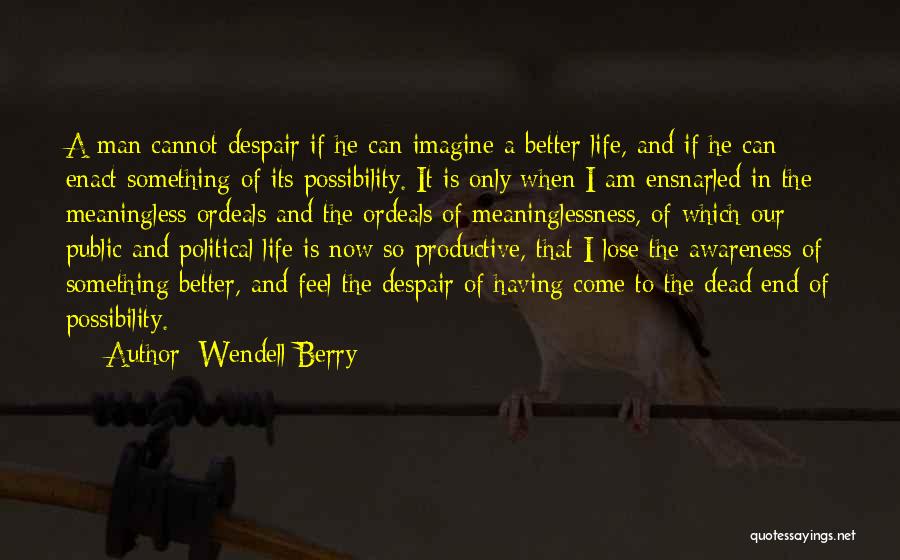 A man cannot despair if he can imagine a better life, and if he can enact something of its possibility. It is only when I am ensnarled in the meaningless ordeals and the ordeals of meaninglessness, of which our public and political life is now so productive, that I lose the awareness of something better, and feel the despair of having come to the dead end of possibility.

Author: Wendell Berry

quotessayings.net